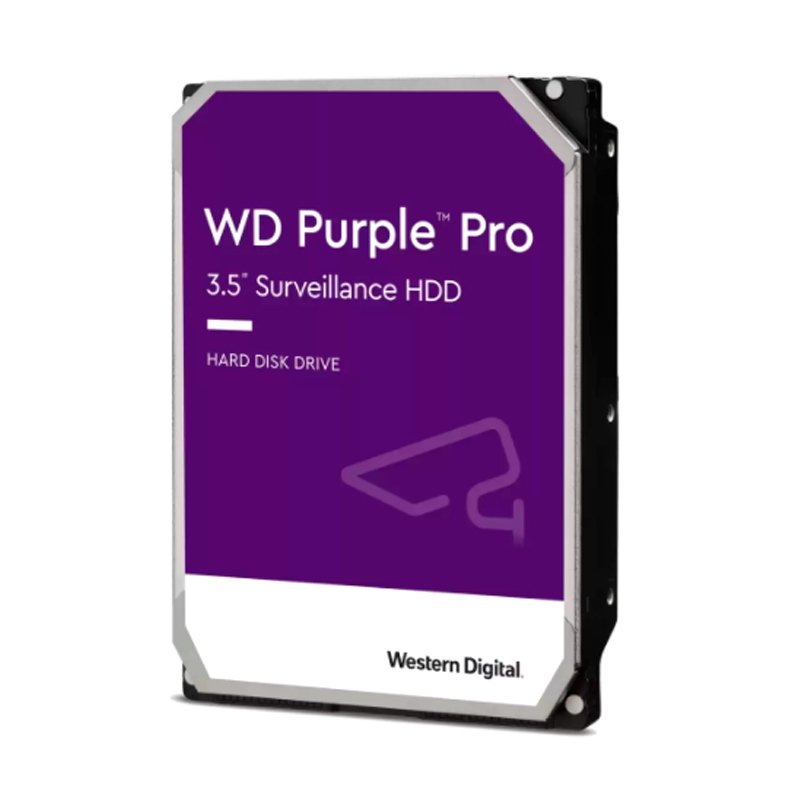 WD Purple™ Pro
3.5" Surveillance HDD

HARD DISK DRIVE

Western Digital.